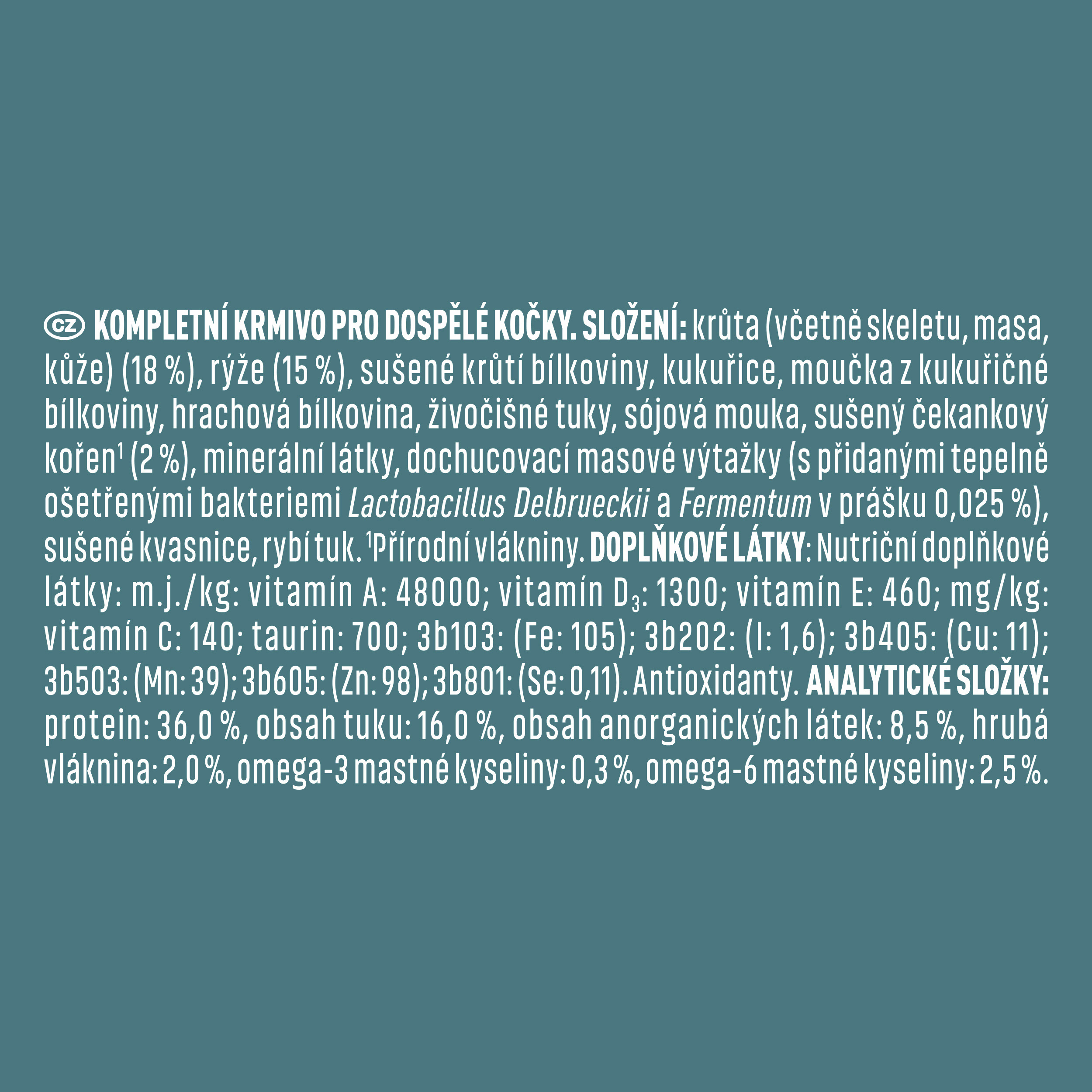 CZ KOMPLETNÍ KRMIVO PRO DOSPĚLÉ KOČKY. SLOŽENÍ: krůta (včetně skeletu, masa, kůže) (18 %), rýže (15 %), sušené krůtí bílkoviny, kukuřice, moučka z kukuřičné bílkoviny, hrachová bílkovina, živočišné tuky, sójová mouka, sušený čekankový kořen$^{1}$ (2 %), minerální látky, dochucovací masové výtažky (s přidanými tepelně ošetřenými bakteriemi Lactobacillus Delbrueckii a Fermentum v prášku 0,025 %), sušené kvasnice, rybí tuk. $^{1}$Přírodní vlákniny. DOPLŇKOVÉ LÁTKY: Nutriční doplňkové látky: m.j./kg: vitamín A: 48000; vitamín $D_3$: 1300; vitamín E: 460; mg/kg: vitamín C: 140; taurin: 700; 3b103: (Fe: 105); 3b202: (I: 1,6); 3b405: (Cu: 11); 3b503: (Mn: 39); 3b605: (Zn: 98); 3b801: (Se: 0,11). Antioxidanty. ANALYTICKÉ SLOŽKY: protein: 36,0 %, obsah tuku: 16,0 %, obsah anorganických látek: 8,5 %, hrubá vláknina: 2,0 %, omega-3 mastné kyseliny: 0,3 %, omega-6 mastné kyseliny: 2,5 %.